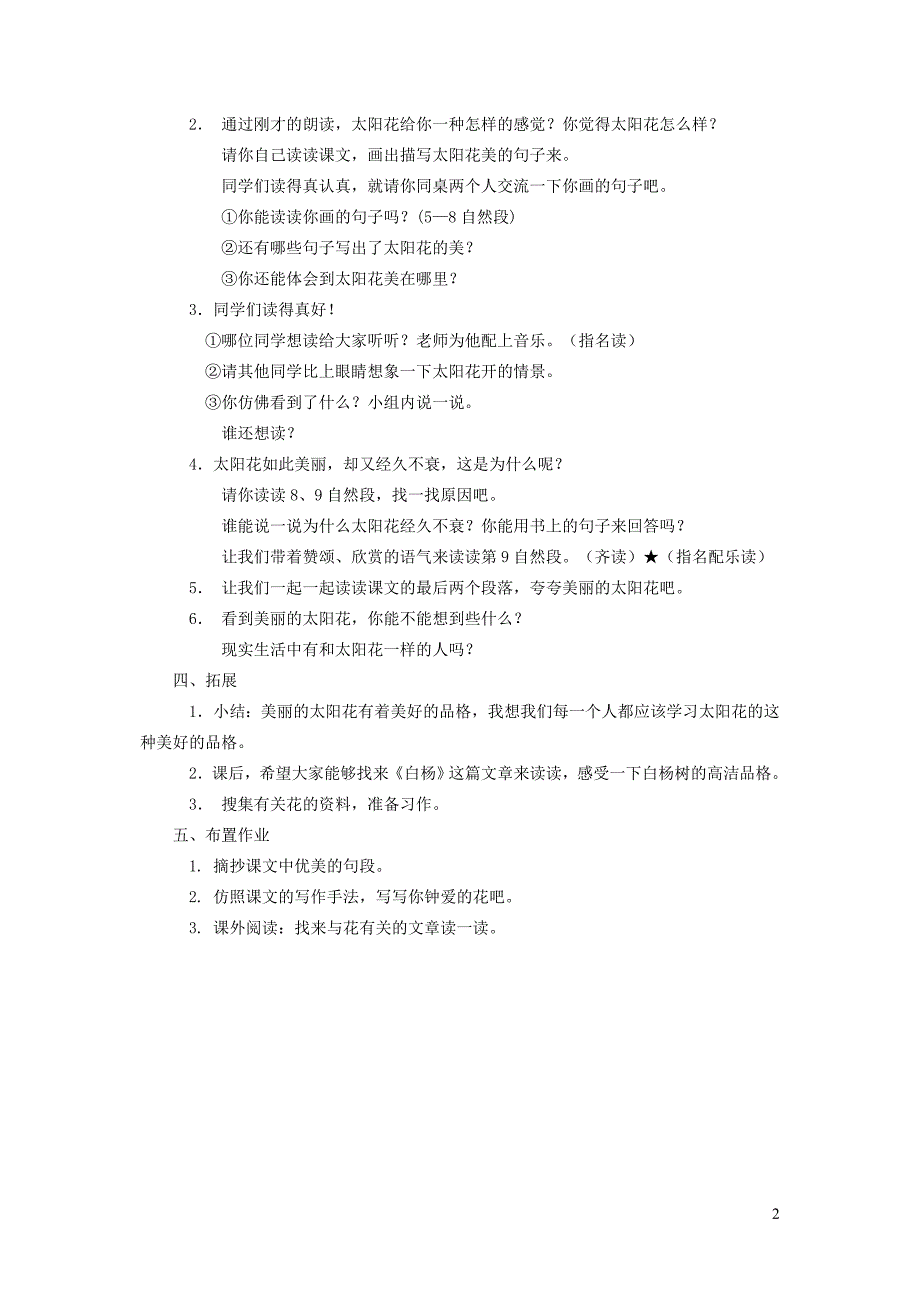 2. 通过刚才的朗读，太阳花给你一种怎样的感觉？你觉得太阳花怎么样？

请你自己读读课文，画出描写太阳花美的句子来。

同学们读得真认真，就请你同桌两个人交流一下你画的句子吧。

①你能读读你画的句子吗？(5—8 自然段)

②还有哪些句子写出了太阳花的美？

③你还能体会到太阳花美在哪里？

3．同学们读得真好！

①哪位同学想读给大家听听？老师为他配上音乐。（指名读）

②请其他同学比上眼睛想象一下太阳花开的情景。

③你仿佛看到了什么？小组内说一说。

谁还想读？

4．太阳花如此美丽，却又经久不衰，这是为什么呢？

请你读读 8、9 自然段，找一找原因吧。

谁能说一说为什么太阳花经久不衰？你能用书上的句子来回答吗？

让我们带着赞颂、欣赏的语气来读读第 9 自然段。（齐读）★（指名配乐读）

5. 让我们一起一起读读课文的最后两个段落，夸夸美丽的太阳花吧。

6. 看到美丽的太阳花，你能不能想到些什么？

现实生活中有和太阳花一样的人吗？

四、拓展

1．小结：美丽的太阳花有着美好的品格，我想我们每一个人都应该学习太阳花的这种美好的品格。

2．课后，希望大家能够找来《白杨》这篇文章来读读，感受一下白杨树的高洁品格。

3. 搜集有关花的资料，准备习作。

五、布置作业

1. 摘抄课文中优美的句段。

2. 仿照课文的写作手法，写写你钟爱的花吧。

3. 课外阅读：找来与花有关的文章读一读。

2